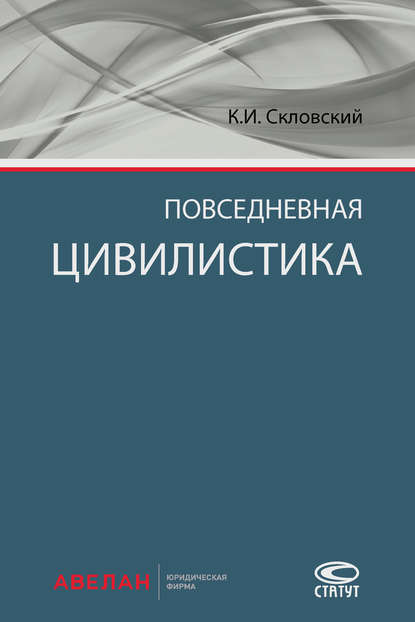 К.И. Скловский

ПОВСЕДНЕВНАЯ
ЦИВИЛИСТИКА

АВЕЛАН
ЮРИДИЧЕСКАЯ ФИРМА

СТАТУТ